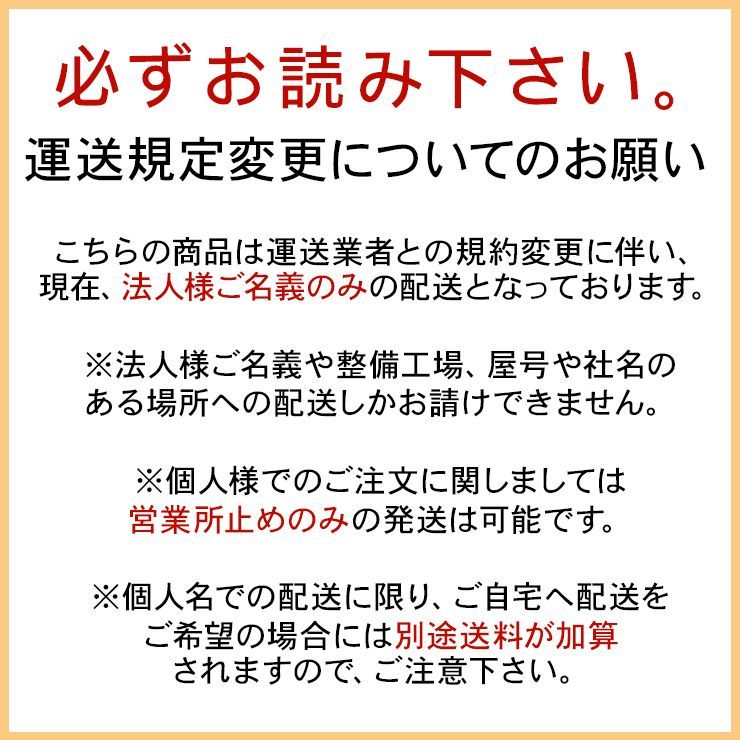 必ずお読み下さい。
運送規定変更についてのお願い

こちらの商品は運送業者との規約変更に伴い、現在、法人様ご名義のみの配送となっております。

※法人様ご名義や整備工場、屋号や社名のある場所への配送しかお請けできません。

※個人様でのご注文に関しましては営業所止めのみの発送は可能です。

※個人名での配送に限り、ご自宅へ配送をご希望の場合には別途送料が加算されますので、ご注意下さい。